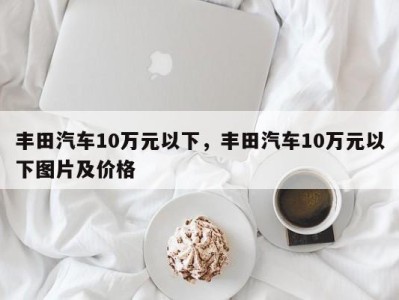 丰田汽车10万元以下，丰田汽车10万元以下图片及价格